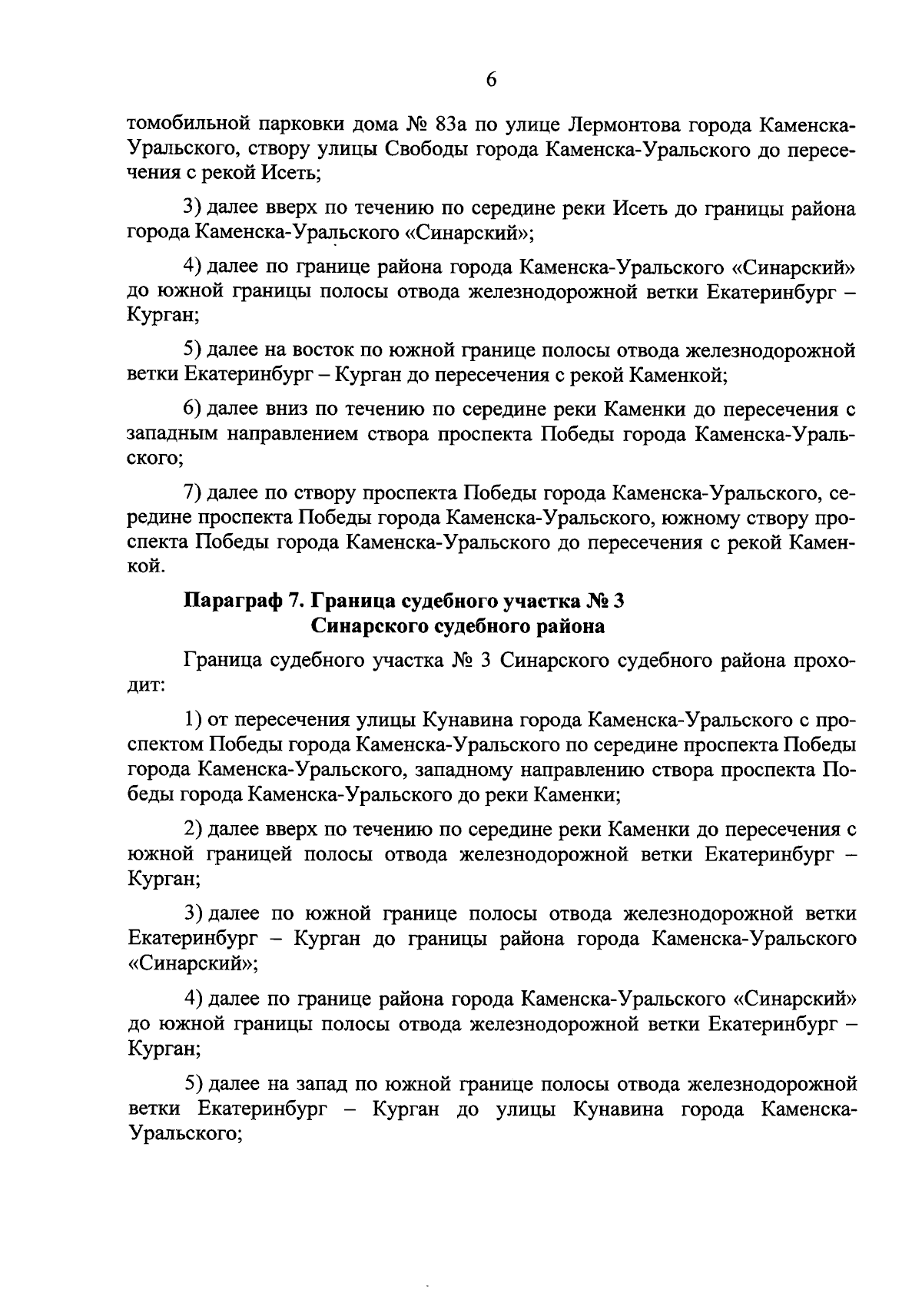 6

томобильной парковки дома № 83а по улице Лермонтова города Каменска-Уральского, створу улицы Свободы города Каменска-Уральского до пересечения с рекой Исеть;

3) далее вверх по течению по середине реки Исеть до границы района города Каменска-Уральского «Синарский»;

4) далее по границе района города Каменска-Уральского «Синарский» до южной границы полосы отвода железнодорожной ветки Екатеринбург – Курган;

5) далее на восток по южной границе полосы отвода железнодорожной ветки Екатеринбург – Курган до пересечения с рекой Каменкой;

6) далее вниз по течению по середине реки Каменки до пересечения с западным направлением створа проспекта Победы города Каменска-Уральского;

7) далее по створу проспекта Победы города Каменска-Уральского, середине проспекта Победы города Каменска-Уральского, южному створу проспекта Победы города Каменска-Уральского до пересечения с рекой Каменкой.

Параграф 7. Граница судебного участка № 3 Синарского судебного района

Граница судебного участка № 3 Синарского судебного района проходит:

1) от пересечения улицы Кунавина города Каменска-Уральского с проспектом Победы города Каменска-Уральского по середине проспекта Победы города Каменска-Уральского, западному направлению створа проспекта Победы города Каменска-Уральского до реки Каменки;

2) далее вверх по течению по середине реки Каменки до пересечения с южной границей полосы отвода железнодорожной ветки Екатеринбург – Курган;

3) далее по южной границе полосы отвода железнодорожной ветки Екатеринбург – Курган до границы района города Каменска-Уральского «Синарский»;

4) далее по границе района города Каменска-Уральского «Синарский» до южной границы полосы отвода железнодорожной ветки Екатеринбург – Курган;

5) далее на запад по южной границе полосы отвода железнодорожной ветки Екатеринбург – Курган до улицы Кунавина города Каменска-Уральского;